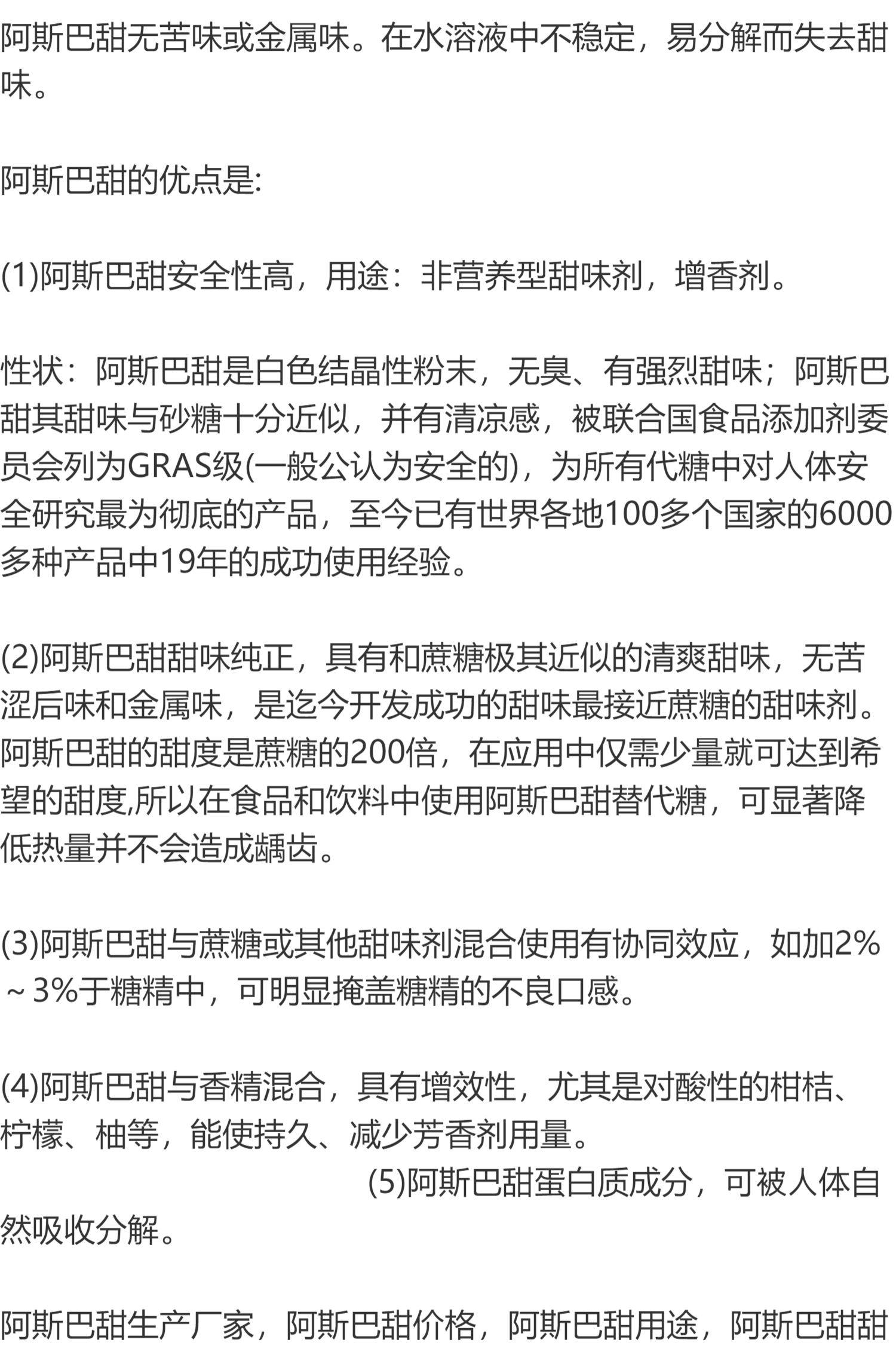 阿斯巴甜无苦味或金属味。在水溶液中不稳定，易分解而失去甜味。

阿斯巴甜的优点是:

(1)阿斯巴甜安全性高，用途：非营养型甜味剂，增香剂。

性状：阿斯巴甜是白色结晶性粉末，无臭、有强烈甜味；阿斯巴甜其甜味与砂糖十分近似，并有清凉感，被联合国食品添加剂委员会列为GRAS级(一般公认为安全的)，为所有代糖中对人体安全研究最为彻底的产品，至今已有世界各地100多个国家的6000多种产品中19年的成功使用经验。

(2)阿斯巴甜甜味纯正，具有和蔗糖极其近似的清爽甜味，无苦涩后味和金属味，是迄今开发成功的甜味最接近蔗糖的甜味剂。阿斯巴甜的甜度是蔗糖的200倍，在应用中仅需少量就可达到希望的甜度,所以在食品和饮料中使用阿斯巴甜替代糖，可显著降低热量并不会造成龋齿。

(3)阿斯巴甜与蔗糖或其他甜味剂混合使用有协同效应，如加2%～3%于糖精中，可明显掩盖糖精的不良口感。

(4)阿斯巴甜与香精混合，具有增效性，尤其是对酸性的柑桔、柠檬、柚等，能使持久、减少芳香剂用量。
(5)阿斯巴甜蛋白质成分，可被人体自然吸收分解。

阿斯巴甜生产厂家，阿斯巴甜价格，阿斯巴甜用途，阿斯巴甜甜